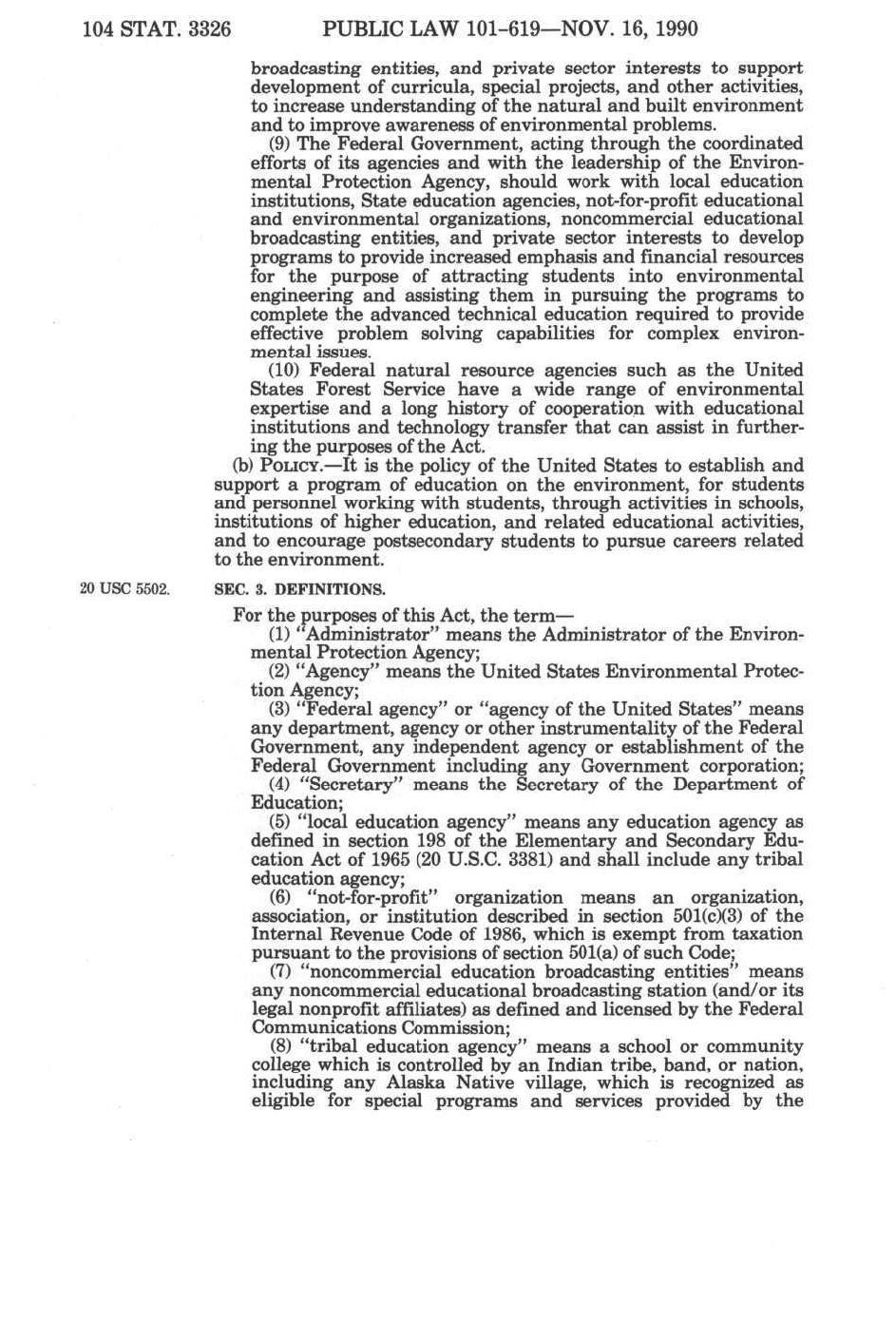 104 STAT. 3326 PUBLIC LAW 101-619—NOV. 16, 1990

broadcasting entities, and private sector interests to support development of curricula, special projects, and other activities, to increase understanding of the natural and built environment and to improve awareness of environmental problems.

(9) The Federal Government, acting through the coordinated efforts of its agencies and with the leadership of the Environmental Protection Agency, should work with local education institutions, State education agencies, not-for-profit educational and environmental organizations, noncommercial educational broadcasting entities, and private sector interests to develop programs to provide increased emphasis and financial resources for the purpose of attracting students into environmental engineering and assisting them in pursuing the programs to complete the advanced technical education required to provide effective problem solving capabilities for complex environmental issues.

(10) Federal natural resource agencies such as the United States Forest Service have a wide range of environmental expertise and a long history of cooperation with educational institutions and technology transfer that can assist in furthering the purposes of the Act.

(b) POLICY.—It is the policy of the United States to establish and support a program of education on the environment, for students and personnel working with students, through activities in schools, institutions of higher education, and related educational activities, and to encourage postsecondary students to pursue careers related to the environment.

20 USC 5502.

SEC. 3. DEFINITIONS.

For the purposes of this Act, the term—

(1) "Administrator" means the Administrator of the Environmental Protection Agency;

(2) "Agency" means the United States Environmental Protection Agency;

(3) "Federal agency" or "agency of the United States" means any department, agency or other instrumentality of the Federal Government, any independent agency or establishment of the Federal Government including any Government corporation;

(4) "Secretary" means the Secretary of the Department of Education;

(5) "local education agency" means any education agency as defined in section 198 of the Elementary and Secondary Education Act of 1965 (20 U.S.C. 3381) and shall include any tribal education agency;

(6) "not-for-profit" organization means an organization, association, or institution described in section 501(c)(3) of the Internal Revenue Code of 1986, which is exempt from taxation pursuant to the provisions of section 501(a) of such Code;

(7) "noncommercial education broadcasting entities" means any noncommercial educational broadcasting station (and/or its legal nonprofit affiliates) as defined and licensed by the Federal Communications Commission;

(8) "tribal education agency" means a school or community college which is controlled by an Indian tribe, band, or nation, including any Alaska Native village, which is recognized as eligible for special programs and services provided by the